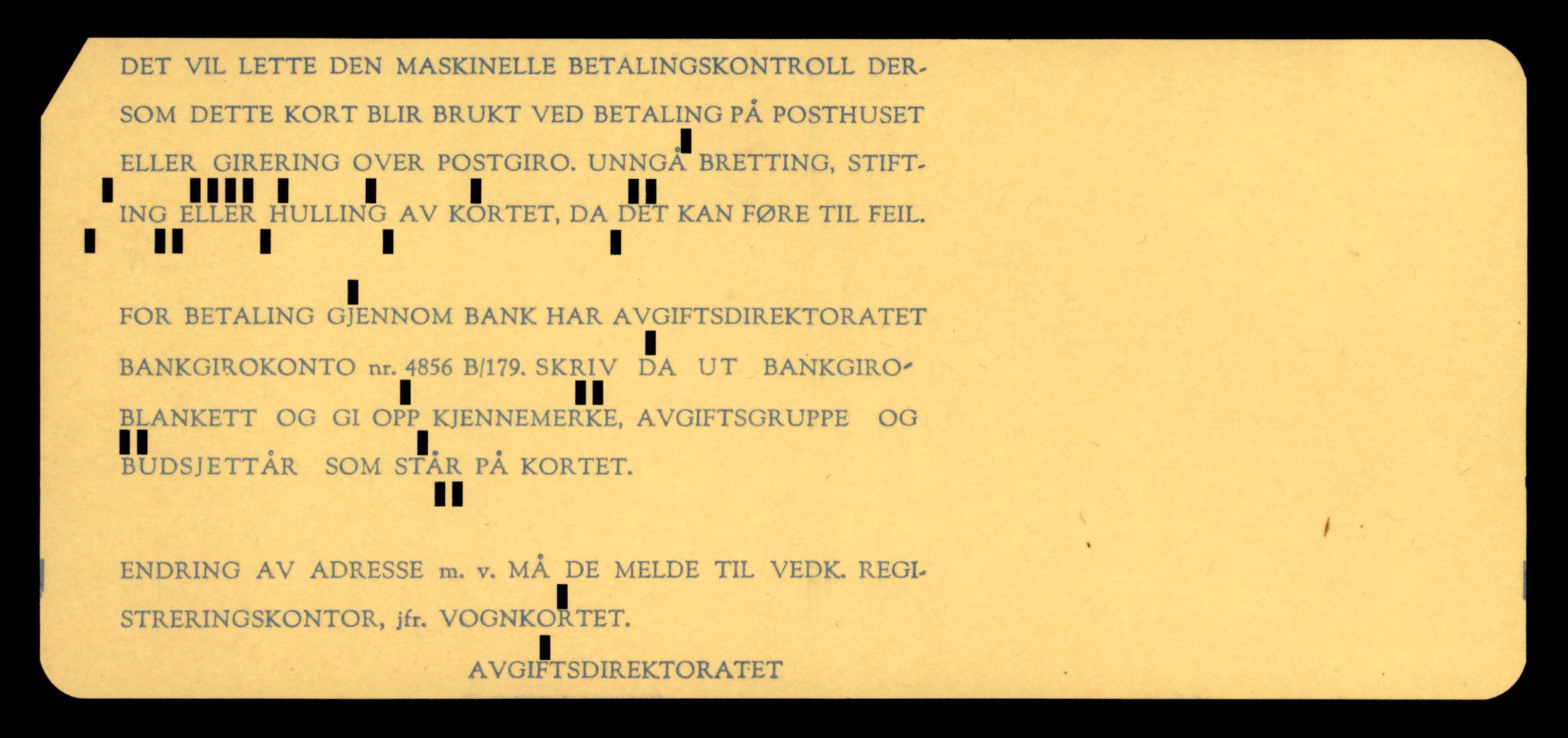 DET VIL LETTE DEN MASKINELLE BETALINGSKONTROLL DERSOM DETTE KORT BLIR BRUKT VED BETALING PÅ POSTHUSET ELLER GIRERING OVER POSTGIRO. UNNGÅ BRETTING, STIFTING ELLER HULLING AV KORTET, DA DET KAN FØRE TIL FEIL.

FOR BETALING GJENNOM BANK HAR AVGIFTSDIREKTORATET BANKGIROKONTO nr. 4856 B/179. SKRIV DA UT BANKGIROBLANKETT OG GI OPP KJENNEMERKE, AVGIFTSGRUPPE OG BUDSJETTÅR SOM STÅR PÅ KORTET.

ENDRING AV ADRESSE m. v. MÅ DE MELDE TIL VEDK. REGISTRERINGSKONTOR, jfr. VOGNKORTET.

AVGIFTSDIREKTORATET